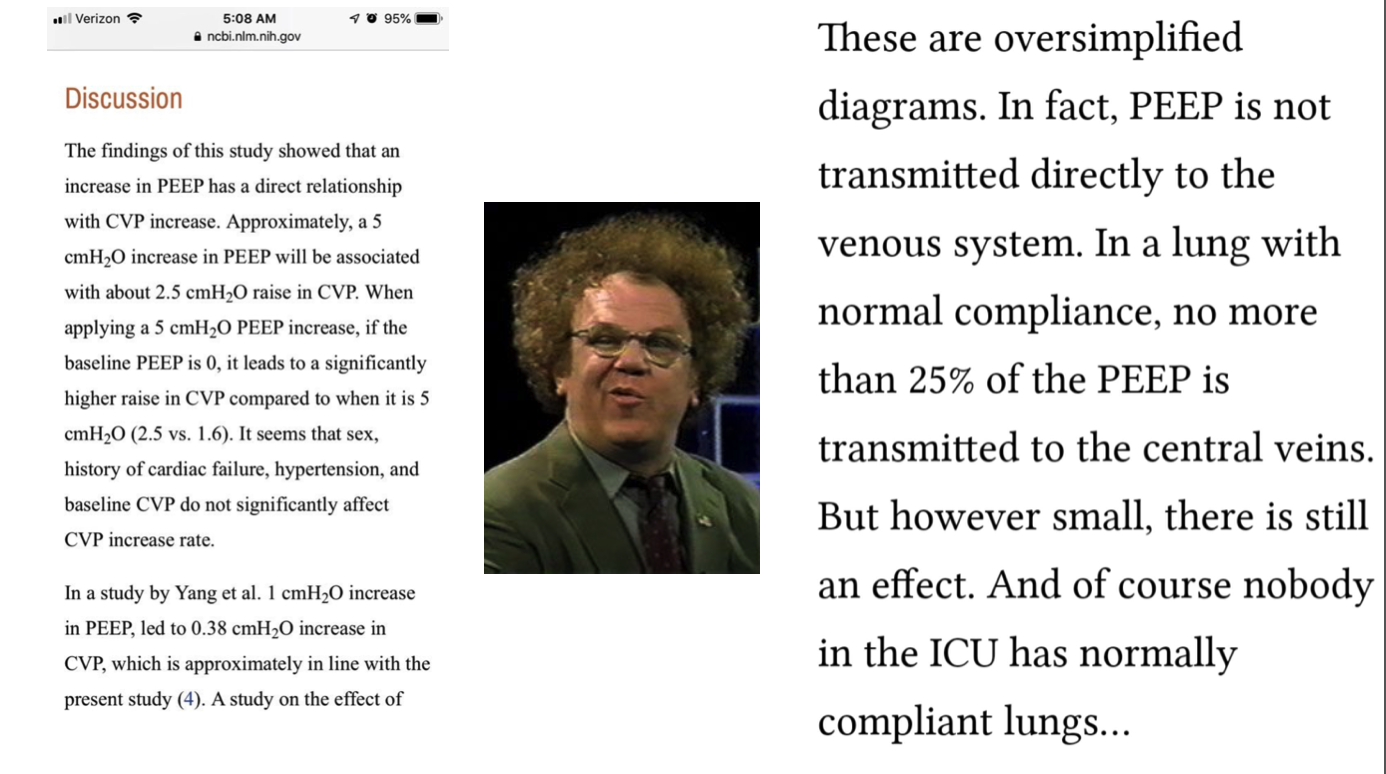 Verizon 5:08 AM 95%
ncbi.nlm.nih.gov

Discussion

The findings of this study showed that an increase in PEEP has a direct relationship with CVP increase. Approximately, a 5 $cmH_2O$ increase in PEEP will be associated with about 2.5 $cmH_2O$ raise in CVP. When applying a 5 $cmH_2O$ PEEP increase, if the baseline PEEP is 0, it leads to a significantly higher raise in CVP compared to when it is 5 $cmH_2O$ (2.5 vs. 1.6). It seems that sex, history of cardiac failure, hypertension, and baseline CVP do not significantly affect CVP increase rate.

In a study by Yang et al. 1 $cmH_2O$ increase in PEEP, led to 0.38 $cmH_2O$ increase in CVP, which is approximately in line with the present study (4). A study on the effect of

These are oversimplified diagrams. In fact, PEEP is not transmitted directly to the venous system. In a lung with normal compliance, no more than 25% of the PEEP is transmitted to the central veins. But however small, there is still an effect. And of course nobody in the ICU has normally compliant lungs...